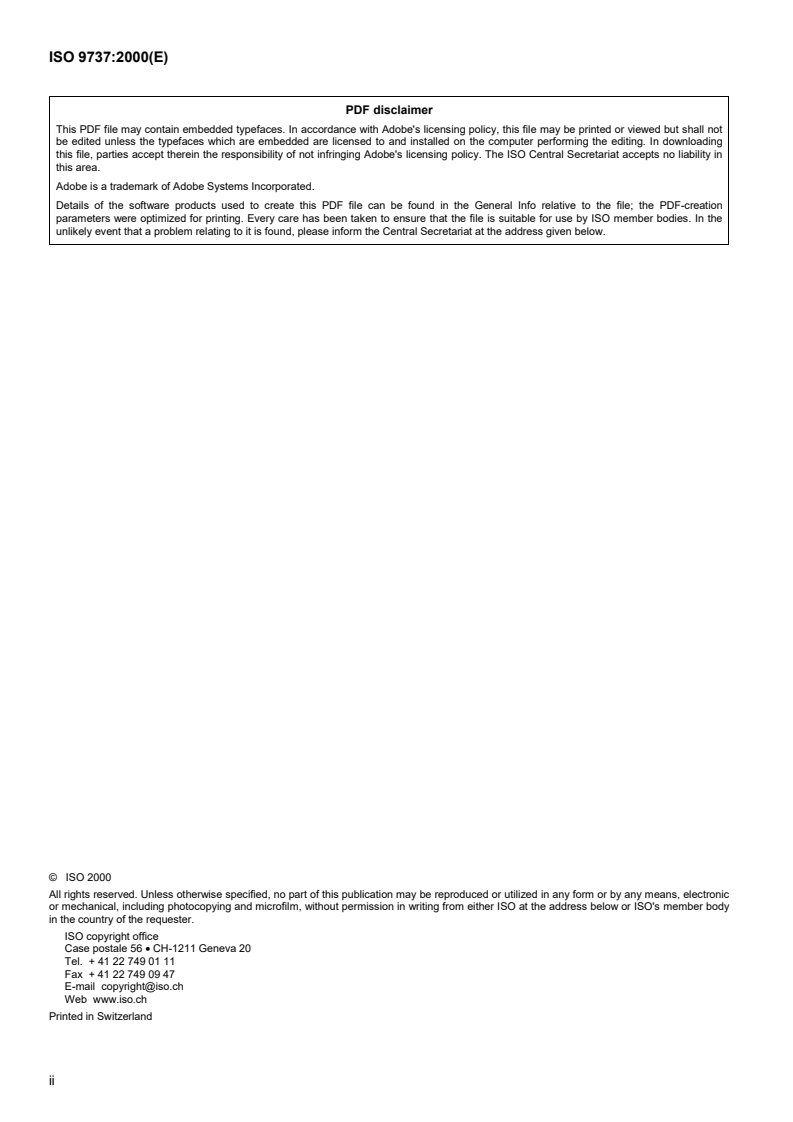 ISO 9737:2000(E)

PDF disclaimer

This PDF file may contain embedded typefaces. In accordance with Adobe's licensing policy, this file may be printed or viewed but shall not be edited unless the typefaces which are embedded are licensed to and installed on the computer performing the editing. In downloading this file, parties accept therein the responsibility of not infringing Adobe's licensing policy. The ISO Central Secretariat accepts no liability in this area.

Adobe is a trademark of Adobe Systems Incorporated.

Details of the software products used to create this PDF file can be found in the General Info relative to the file; the PDF-creation parameters were optimized for printing. Every care has been taken to ensure that the file is suitable for use by ISO member bodies. In the unlikely event that a problem relating to it is found, please inform the Central Secretariat at the address given below.

© ISO 2000

All rights reserved. Unless otherwise specified, no part of this publication may be reproduced or utilized in any form or by any means, electronic or mechanical, including photocopying and microfilm, without permission in writing from either ISO at the address below or ISO's member body in the country of the requester.

ISO copyright office
Case postale 56 • CH-1211 Geneva 20
Tel. + 41 22 749 01 11
Fax + 41 22 749 09 47
E-mail copyright@iso.ch
Web www.iso.ch

Printed in Switzerland

ii